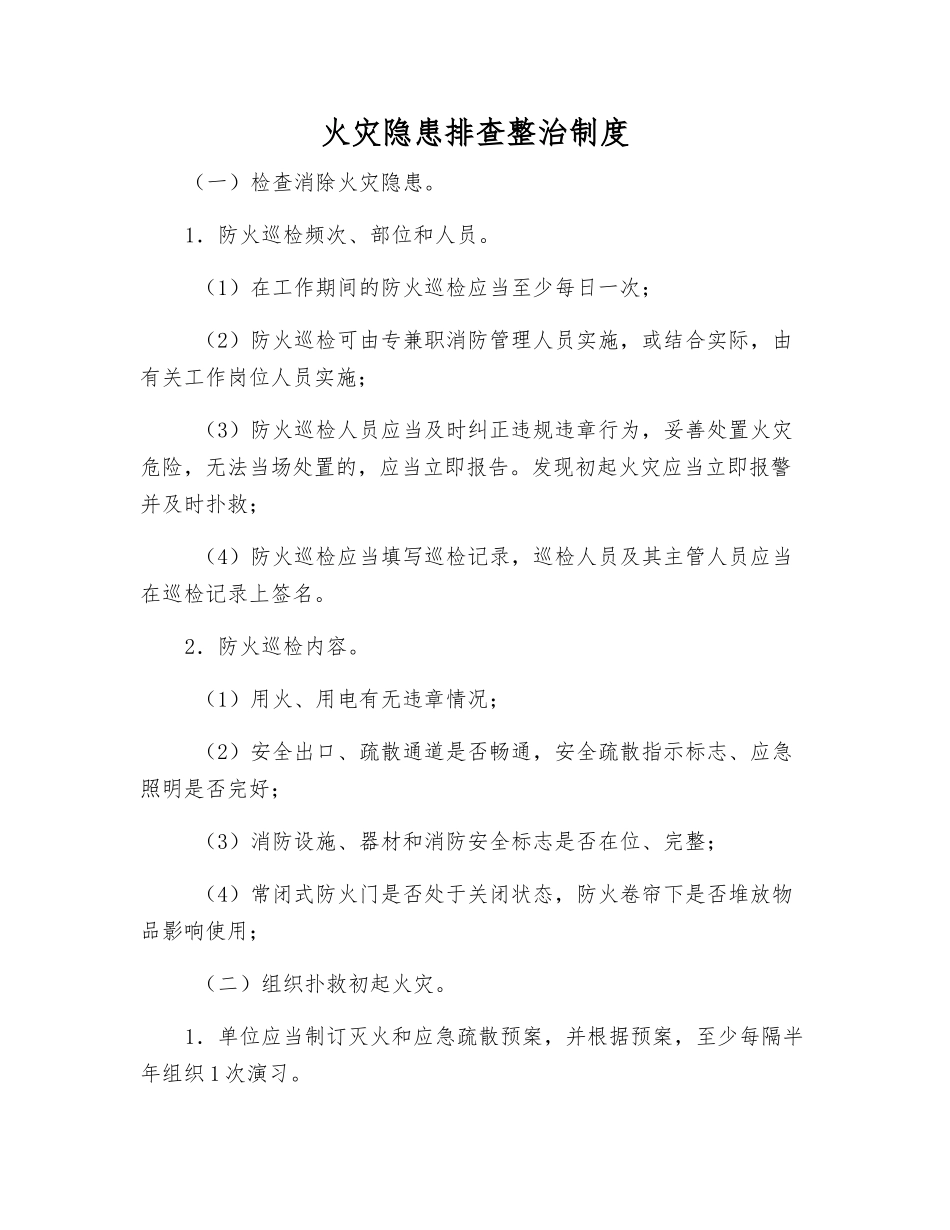 火灾隐患排查整治制度

（一）检查消除火灾隐患。

1．防火巡检频次、部位和人员。

（1）在工作期间的防火巡检应当至少每日一次；

（2）防火巡检可由专兼职消防管理人员实施，或结合实际，由有关工作岗位人员实施；

（3）防火巡检人员应当及时纠正违规违章行为，妥善处置火灾危险，无法当场处置的，应当立即报告。发现初起火灾应当立即报警并及时扑救；

（4）防火巡检应当填写巡检记录，巡检人员及其主管人员应当在巡检记录上签名。

2．防火巡检内容。

（1）用火、用电有无违章情况；

（2）安全出口、疏散通道是否畅通，安全疏散指示标志、应急照明是否完好；

（3）消防设施、器材和消防安全标志是否在位、完整；

（4）常闭式防火门是否处于关闭状态，防火卷帘下是否堆放物品影响使用；

（二）组织扑救初起火灾。

1．单位应当制订灭火和应急疏散预案，并根据预案，至少每隔半年组织1次演习。